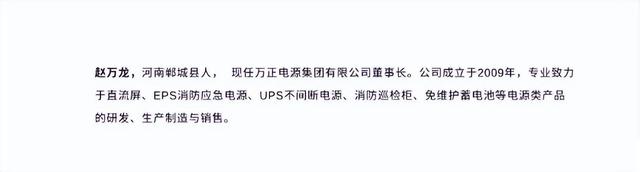 赵万龙，河南郸城县人， 现任万正电源集团有限公司董事长。公司成立于2009年，专业致力于直流屏、EPS消防应急电源、UPS不间断电源、消防巡检柜、免维护蓄电池等电源类产品的研发、生产制造与销售。